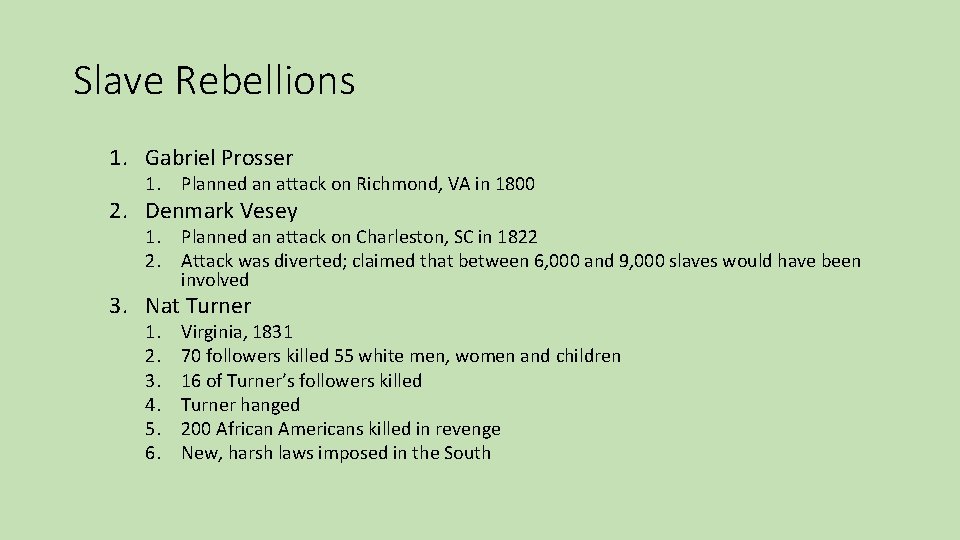 Slave Rebellions

1. Gabriel Prosser
   1. Planned an attack on Richmond, VA in 1800
2. Denmark Vesey
   1. Planned an attack on Charleston, SC in 1822
   2. Attack was diverted; claimed that between 6,000 and 9,000 slaves would have been involved
3. Nat Turner
   1. Virginia, 1831
   2. 70 followers killed 55 white men, women and children
   3. 16 of Turner's followers killed
   4. Turner hanged
   5. 200 African Americans killed in revenge
   6. New, harsh laws imposed in the South